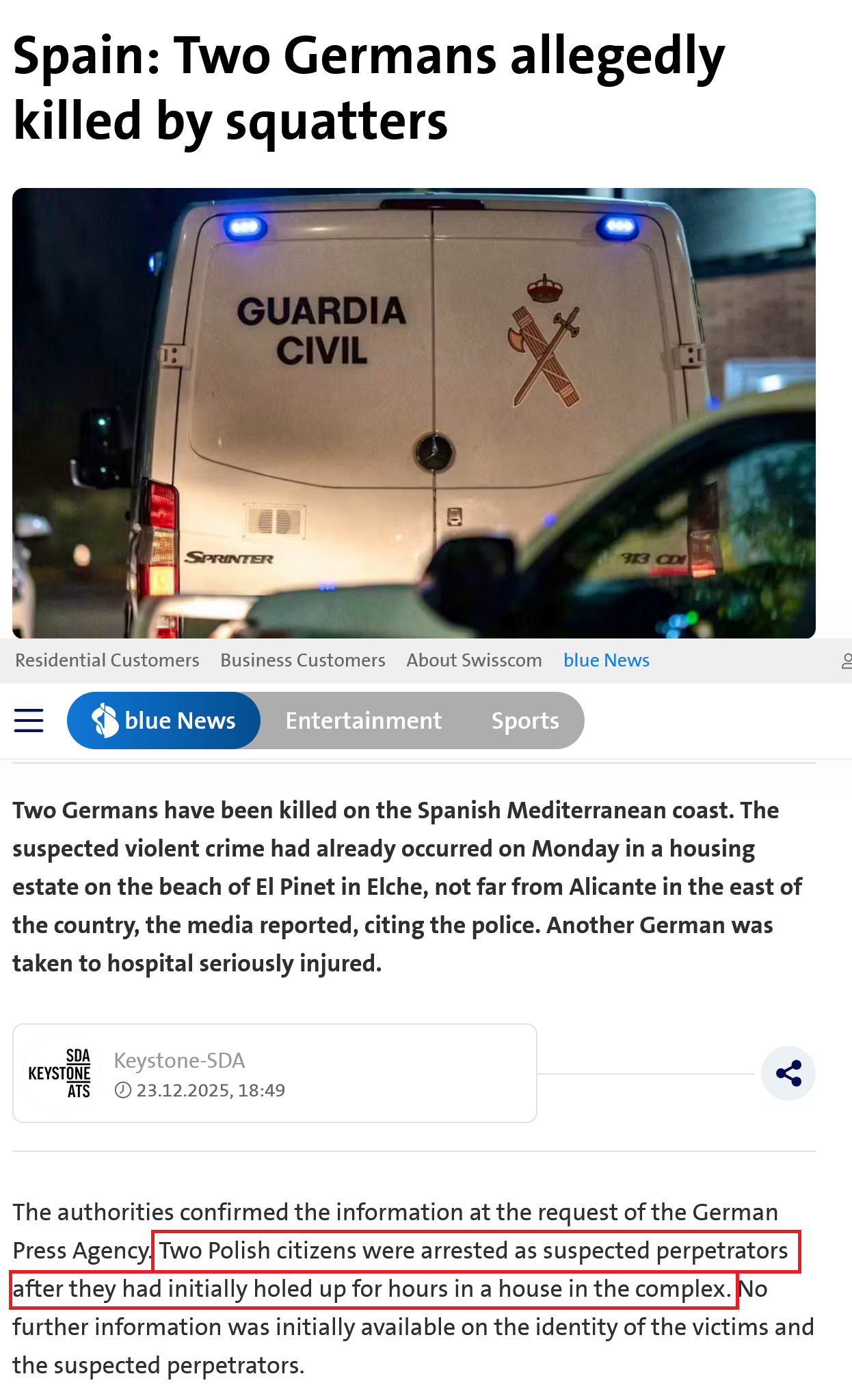 Spain: Two Germans allegedly killed by squatters

GUARDIA CIVIL

SPRINTER

313 CDI

Residential Customers Business Customers About Swisscom blue News

blue News Entertainment Sports

Two Germans have been killed on the Spanish Mediterranean coast. The suspected violent crime had already occurred on Monday in a housing estate on the beach of El Pinet in Elche, not far from Alicante in the east of the country, the media reported, citing the police. Another German was taken to hospital seriously injured.

SDA KEYSTONE ATS

Keystone-SDA
23.12.2025, 18:49

The authorities confirmed the information at the request of the German Press Agency. Two Polish citizens were arrested as suspected perpetrators after they had initially holed up for hours in a house in the complex. No further information was initially available on the identity of the victims and the suspected perpetrators.